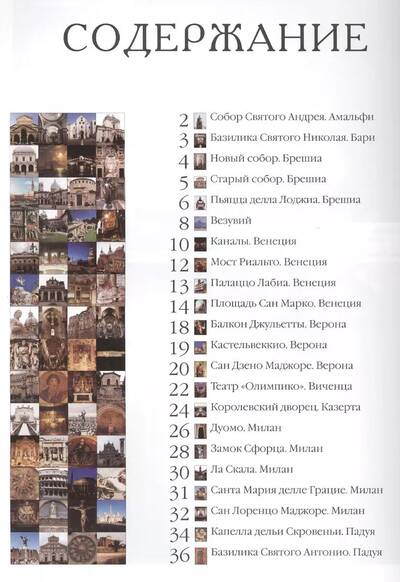 СОДЕРЖАНИЕ

2 Собор Святого Андрея. Амальфи
3 Базилика Святого Николая. Бари
4 Новый собор. Брешиа
5 Старый собор. Брешиа
6 Пьяцца делла Лоджиа. Брешиа
8 Везувий
10 Каналы. Венеция
12 Мост Риальто. Венеция
13 Палаццо Лабиа. Венеция
14 Площадь Сан Марко. Венеция
18 Балкон Джульетты. Верона
19 Кастельвеккио. Верона
20 Сан Дзено Маджоре. Верона
22 Театр «Олимпико». Виченца
24 Королевский дворец. Казерта
26 Дуомо. Милан
28 Замок Сфорца. Милан
30 Ла Скала. Милан
31 Санта Мария делле Грацие. Милан
32 Сан Лоренцо Маджоре. Милан
34 Капелла дельи Скровеньи. Падуя
36 Базилика Святого Антонио. Падуя